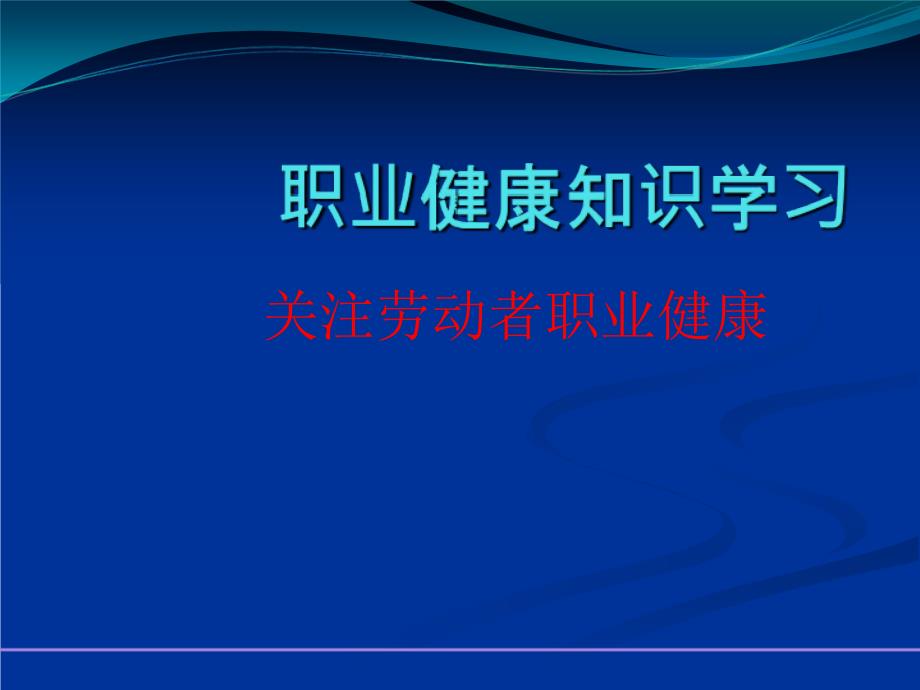 职业健康知识学习

关注劳动者职业健康